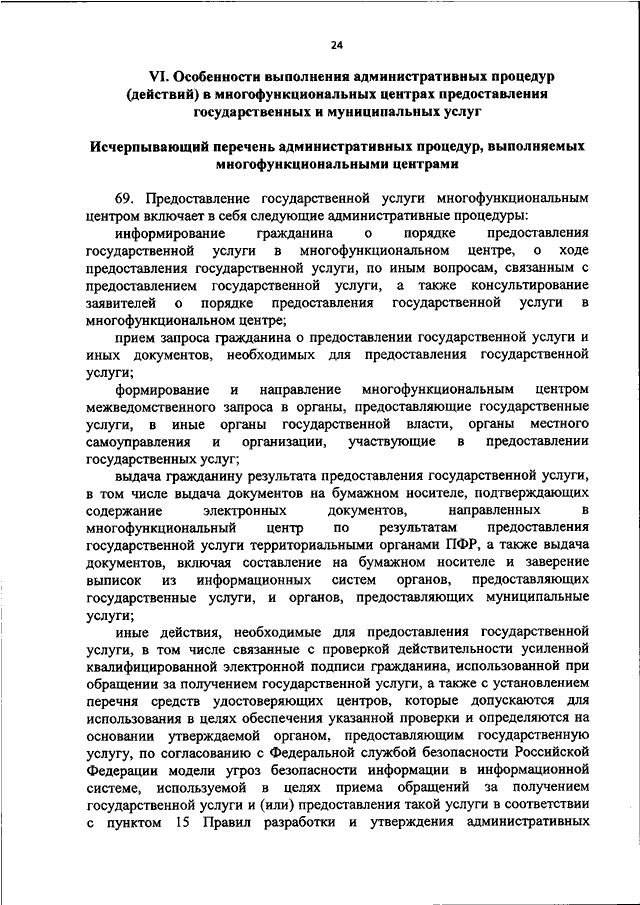 24

VI. Особенности выполнения административных процедур (действий) в многофункциональных центрах предоставления государственных и муниципальных услуг

Исчерпывающий перечень административных процедур, выполняемых многофункциональными центрами

69. Предоставление государственной услуги многофункциональным центром включает в себя следующие административные процедуры:

информирование гражданина о порядке предоставления государственной услуги в многофункциональном центре, о ходе предоставления государственной услуги, по иным вопросам, связанным с предоставлением государственной услуги, а также консультирование заявителей о порядке предоставления государственной услуги в многофункциональном центре;

прием запроса гражданина о предоставлении государственной услуги и иных документов, необходимых для предоставления государственной услуги;

формирование и направление многофункциональным центром межведомственного запроса в органы, предоставляющие государственные услуги, в иные органы государственной власти, органы местного самоуправления и организации, участвующие в предоставлении государственных услуг;

выдача гражданину результата предоставления государственной услуги, в том числе выдача документов на бумажном носителе, подтверждающих содержание электронных документов, направленных в многофункциональный центр по результатам предоставления государственной услуги территориальными органами ПФР, а также выдача документов, включая составление на бумажном носителе и заверение выписок из информационных систем органов, предоставляющих государственные услуги, и органов, предоставляющих муниципальные услуги;

иные действия, необходимые для предоставления государственной услуги, в том числе связанные с проверкой действительности усиленной квалифицированной электронной подписи гражданина, использованной при обращении за получением государственной услуги, а также с установлением перечня средств удостоверяющих центров, которые допускаются для использования в целях обеспечения указанной проверки и определяются на основании утверждаемой органом, предоставляющим государственную услугу, по согласованию с Федеральной службой безопасности Российской Федерации модели угроз безопасности информации в информационной системе, используемой в целях приема обращений за получением государственной услуги и (или) предоставления такой услуги в соответствии с пунктом 15 Правил разработки и утверждения административных